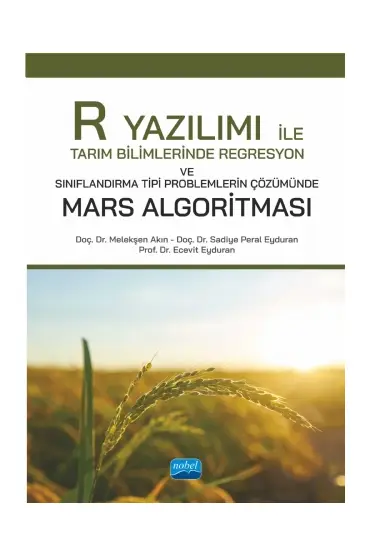 R YAZILIMI İLE
TARIM BİLİMLERİNDE REGRESYON
VE
SINIFLANDIRMA TİPİ PROBLEMLERİN ÇÖZÜMÜNDE
MARS ALGORİTMASI

Doç. Dr. Melekşen Akın - Doç. Dr. Sadiye Peral Eyduran
Prof. Dr. Ecevit Eyduran

nobel